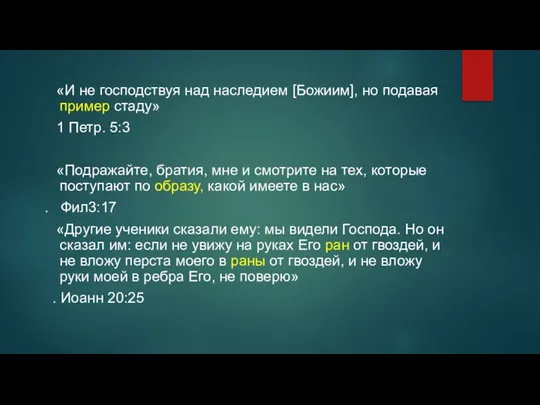 «И не господствуя над наследием [Божиим], но подавая пример стаду»

1 Петр. 5:3

«Подражайте, братия, мне и смотрите на тех, которые поступают по образу, какой имеете в нас»

. Фил3:17

«Другие ученики сказали ему: мы видели Господа. Но он сказал им: если не увижу на руках Его ран от гвоздей, и не вложу перста моего в раны от гвоздей, и не вложу руки моей в ребра Его, не поверю»

. Иоанн 20:25